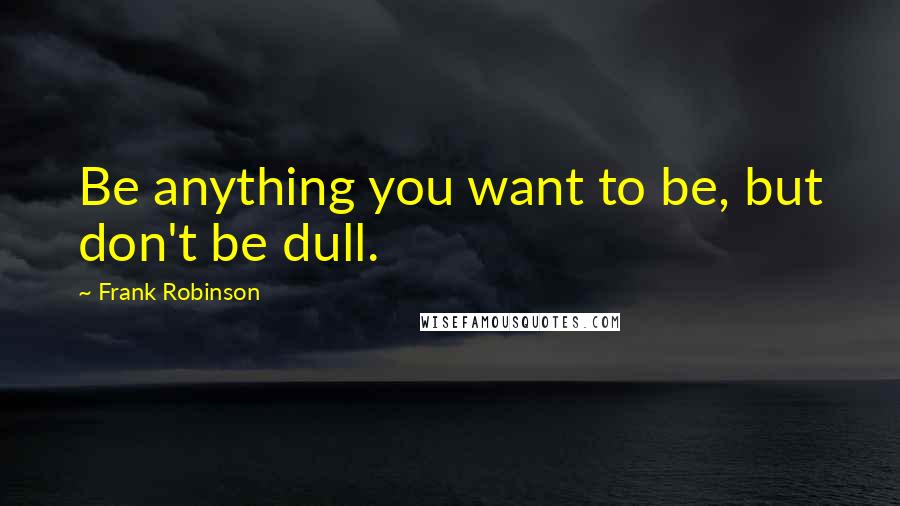 Be anything you want to be, but don't be dull.

~ Frank Robinson

WISEFAMOUSQUOTES.COM